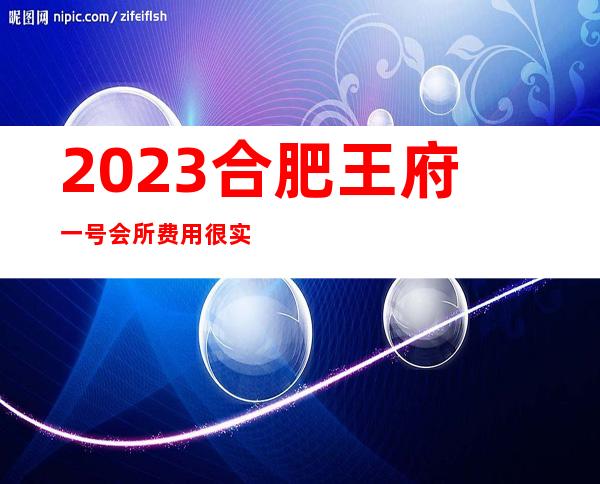 昵图网 nipic.com/zifeiflsh

2023合肥王府

一号会所费用很实